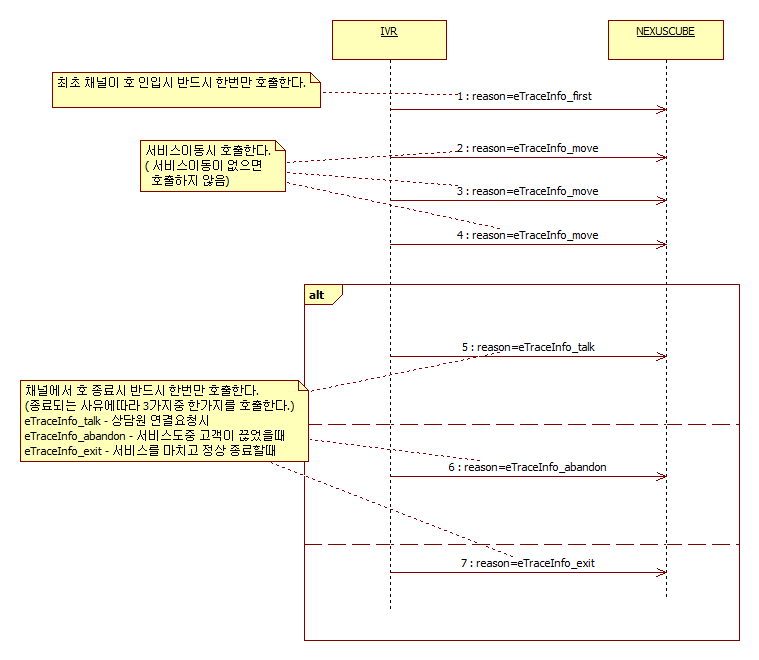 IVR

NEXUSCUBE

최초 채널이 호 인입시 반드시 한번만 호출한다.

1 : reason=eTraceInfo_first

서비스이동시 호출한다.
( 서비스이동이 없으면 호출하지 않음)

2 : reason=eTraceInfo_move

3 : reason=eTraceInfo_move

4 : reason=eTraceInfo_move

alt

5 : reason=eTraceInfo_talk

채널에서 호 종료시 반드시 한번만 호출한다.
(종료되는 사유에따라 3가지중 한가지를 호출한다.)
eTraceInfo_talk - 상담원 연결요청시
eTraceInfo_abandon - 서비스도중 고객이 끊었을때
eTraceInfo_exit - 서비스를 마치고 정상 종료할때

6 : reason=eTraceInfo_abandon

7 : reason=eTraceInfo_exit